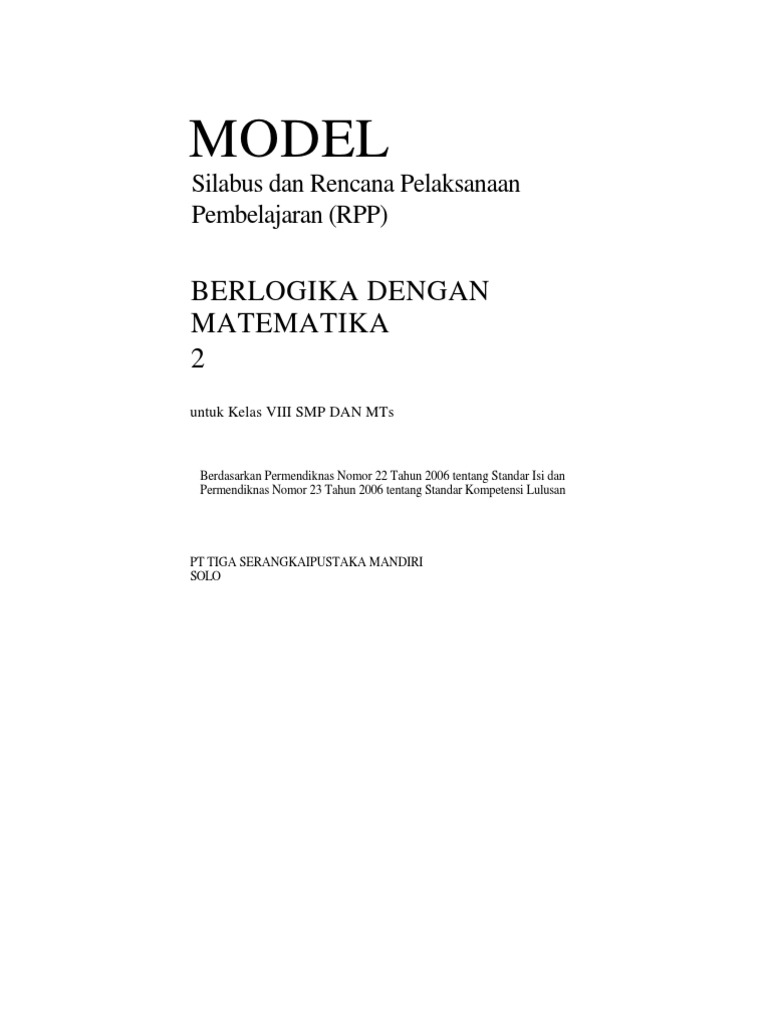 MODEL

Silabus dan Rencana Pelaksanaan Pembelajaran (RPP)

BERLOGIKA DENGAN MATEMATIKA
2

untuk Kelas VIII SMP DAN MTs

Berdasarkan Permendiknas Nomor 22 Tahun 2006 tentang Standar Isi dan Permendiknas Nomor 23 Tahun 2006 tentang Standar Kompetensi Lulusan

PT TIGA SERANGKAIPUSTAKA MANDIRI
SOLO